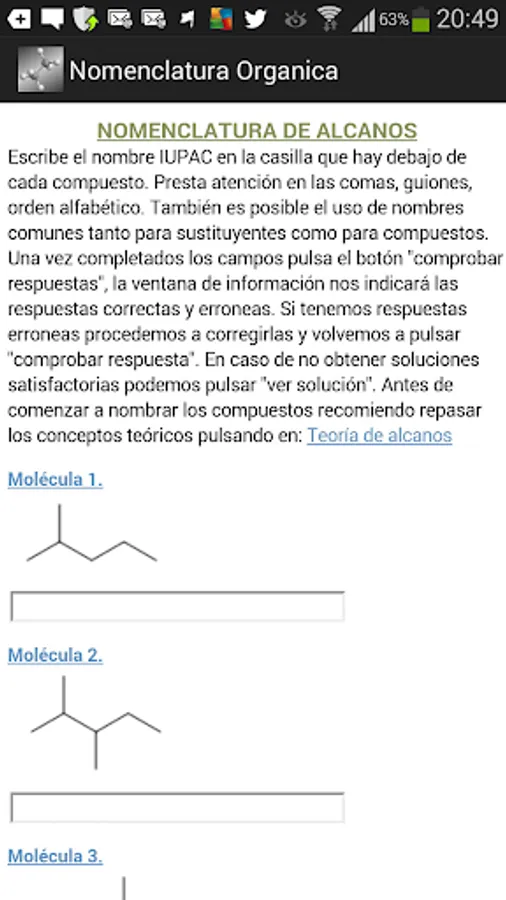 63% 20:49

Nomenclatura Organica

NOMENCLATURA DE ALCANOS

Escribe el nombre IUPAC en la casilla que hay debajo de cada compuesto. Presta atención en las comas, guiones, orden alfabético. También es posible el uso de nombres comunes tanto para sustituyentes como para compuestos. Una vez completados los campos pulsa el botón "comprobar respuestas", la ventana de información nos indicará las respuestas correctas y erroneas. Si tenemos respuestas erroneas procedemos a corregirlas y volvemos a pulsar "comprobar respuesta". En caso de no obtener soluciones satisfactorias podemos pulsar "ver solución". Antes de comenzar a nombrar los compuestos recomiendo repasar los conceptos teóricos pulsando en: Teoría de alcanos

Molécula 1.

Molécula 2.

Molécula 3.